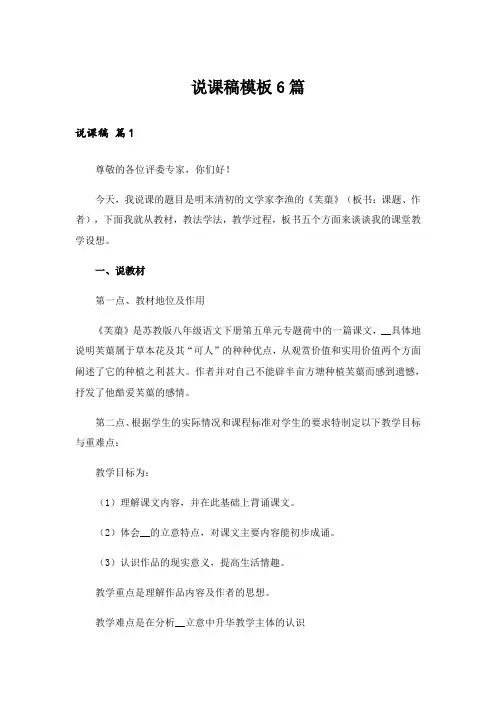 说课稿模板 6 篇

说课稿 篇 1

尊敬的各位评委专家，你们好！

今天，我说课的题目是明末清初的文学家李渔的《芙蕖》（板书：课题、作者），下面我就从教材，教法学法，教学过程，板书五个方面来谈谈我的课堂教学设想。

一、说教材

第一点、教材地位及作用

《芙蕖》是苏教版八年级语文下册第五单元专题荷中的一篇课文，__具体地说明芙蕖属于草本花及其“可人”的种种优点，从观赏价值和实用价值两个方面阐述了它的种植之利甚大。作者并对自己不能辟半亩方塘种植芙蕖而感到遗憾，抒发了他酷爱芙蕖的感情。

第二点、根据学生的实际情况和课程标准对学生的要求特制定以下教学目标与重难点：

教学目标为：

（1）理解课文内容，并在此基础上背诵课文。

（2）体会__的立意特点，对课文主要内容能初步成诵。

（3）认识作品的现实意义，提高生活情趣。

教学重点是理解作品内容及作者的思想。

教学难点是在分析__立意中升华教学主体的认识